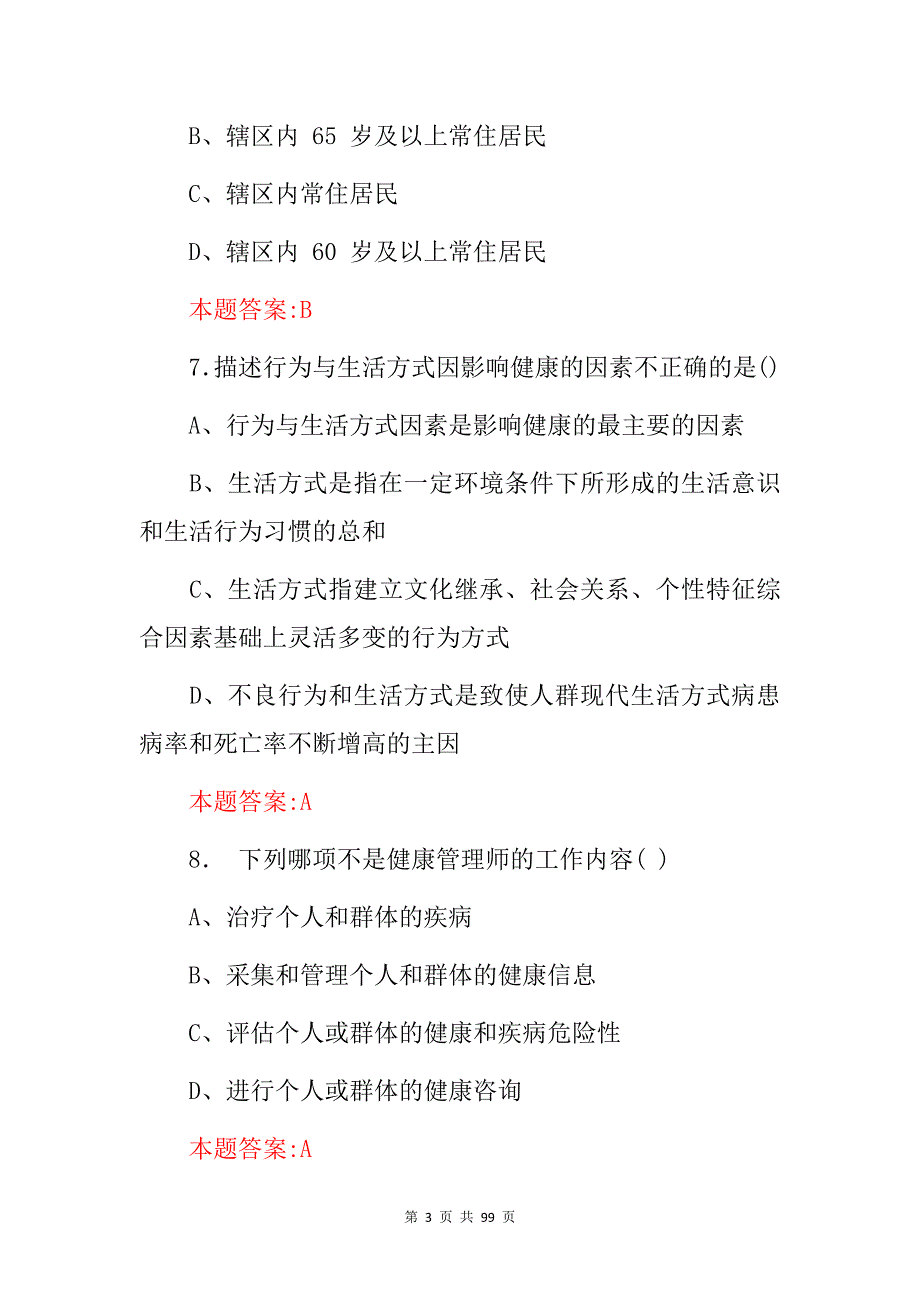 B、辖区内 65 岁及以上常住居民

C、辖区内常住居民

D、辖区内 60 岁及以上常住居民

本题答案:B

7.描述行为与生活方式因影响健康的因素不正确的是()

A、行为与生活方式因素是影响健康的最主要的因素

B、生活方式是指在一定环境条件下所形成的生活意识和生活行为习惯的总和

C、生活方式指建立文化继承、社会关系、个性特征综合因素基础上灵活多变的行为方式

D、不良行为和生活方式是致使人群现代生活方式病患病率和死亡率不断增高的主因

本题答案:A

8. 下列哪项不是健康管理师的工作内容( )

A、治疗个人和群体的疾病

B、采集和管理个人和群体的健康信息

C、评估个人或群体的健康和疾病危险性

D、进行个人或群体的健康咨询

本题答案:A

第 3 页 共 99 页